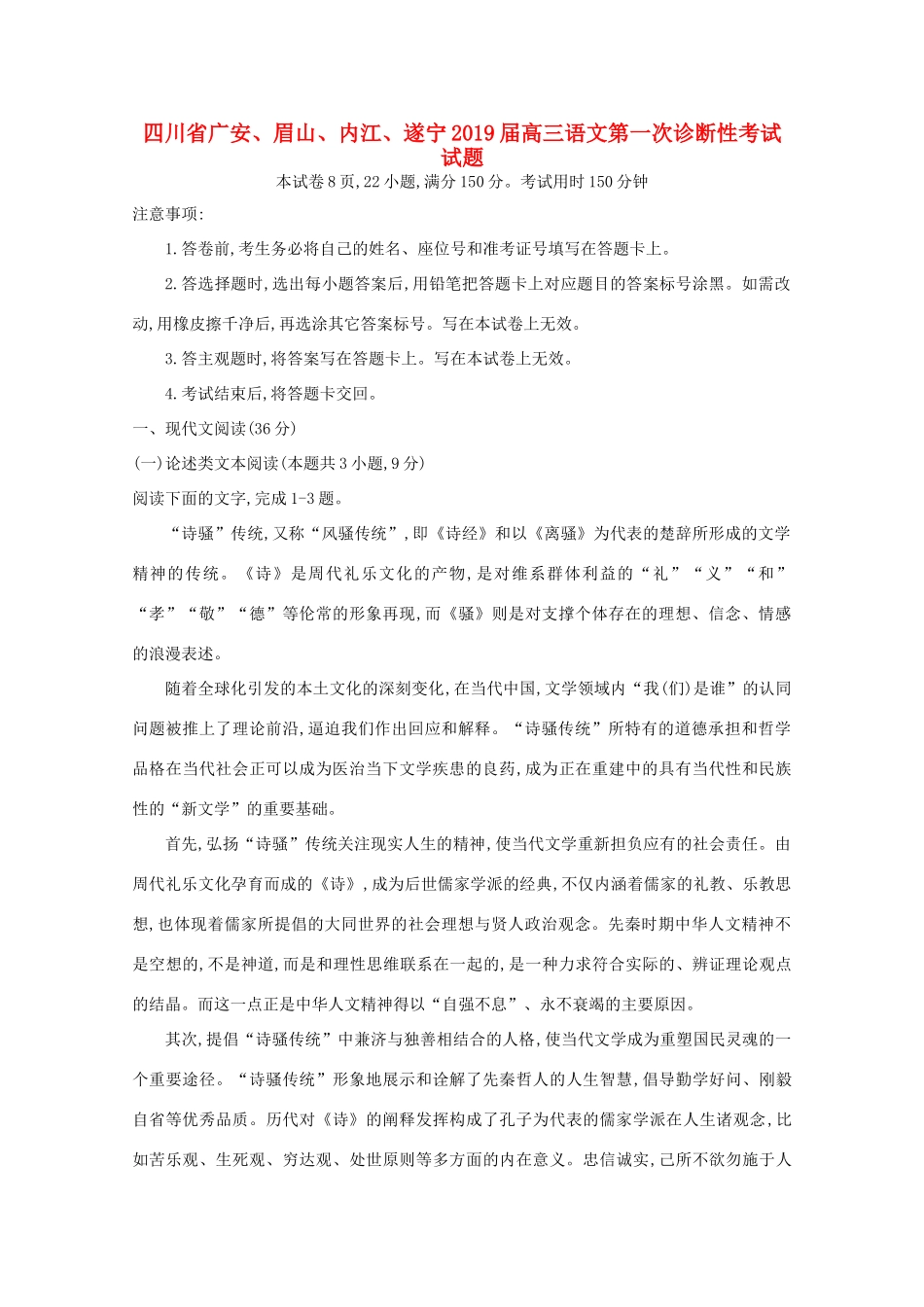 四川省广安、眉山、内江、遂宁2019届高三语文第一次诊断性考试试题

本试卷8页,22小题,满分150分。考试用时150分钟

注意事项:

1.答卷前,考生务必将自己的姓名、座位号和准考证号填写在答题卡上。

2.答选择题时,选出每小题答案后,用铅笔把答题卡上对应题目的答案标号涂黑。如需改动,用橡皮擦干净后,再选涂其它答案标号。写在本试卷上无效。

3.答主观题时,将答案写在答题卡上。写在本试卷上无效。

4.考试结束后,将答题卡交回。

一、现代文阅读(36分)

(一)论述类文本阅读(本题共3小题,9分)

阅读下面的文字,完成1-3题。

“诗骚”传统,又称“风骚传统”,即《诗经》和以《离骚》为代表的楚辞所形成的文学精神的传统。《诗》是周代礼乐文化的产物,是对维系群体利益的“礼”“义”“和”“孝”“敬”“德”等伦常的形象再现,而《骚》则是对支撑个体存在的理想、信念、情感的浪漫表述。

随着全球化引发的本土文化的深刻变化,在当代中国,文学领域内“我(们)是谁”的认同问题被推上了理论前沿,逼迫我们作出回应和解释。“诗骚传统”所特有的道德承担和哲学品格在当代社会正可以成为医治当下文学疾患的良药,成为正在重建中的具有当代性和民族性的“新文学”的重要基础。

首先,弘扬“诗骚”传统关注现实人生的精神,使当代文学重新担负应有的社会责任。由周代礼乐文化孕育而成的《诗》,成为后世儒家学派的经典,不仅内涵着儒家的礼教、乐教思想,也体现着儒家所提倡的大同世界的社会理想与贤人政治观念。先秦时期中华人文精神不是空想的,不是神道,而是和理性思维联系在一起的,是一种力求符合实际的、辨证理论观点的结晶。而这一点正是中华人文精神得以“自强不息”、永不衰竭的主要原因。

其次,提倡“诗骚传统”中兼济与独善相结合的人格,使当代文学成为重塑国民灵魂的一个重要途径。“诗骚传统”形象地展示和诠解了先秦哲人的人生智慧,倡导勤学好问、刚毅自省等优秀品质。历代对《诗》的阐释发挥构成了孔子为代表的儒家学派在人生诸观念,比如苦乐观、生死观、穷达观、处世原则等多方面的内在意义。忠信诚实,己所不欲勿施于人